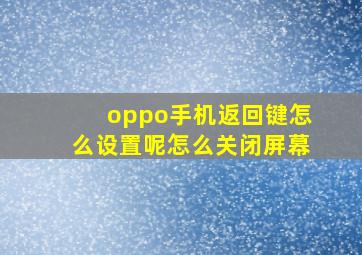 oppo手机返回键怎么设置呢怎么关闭屏幕